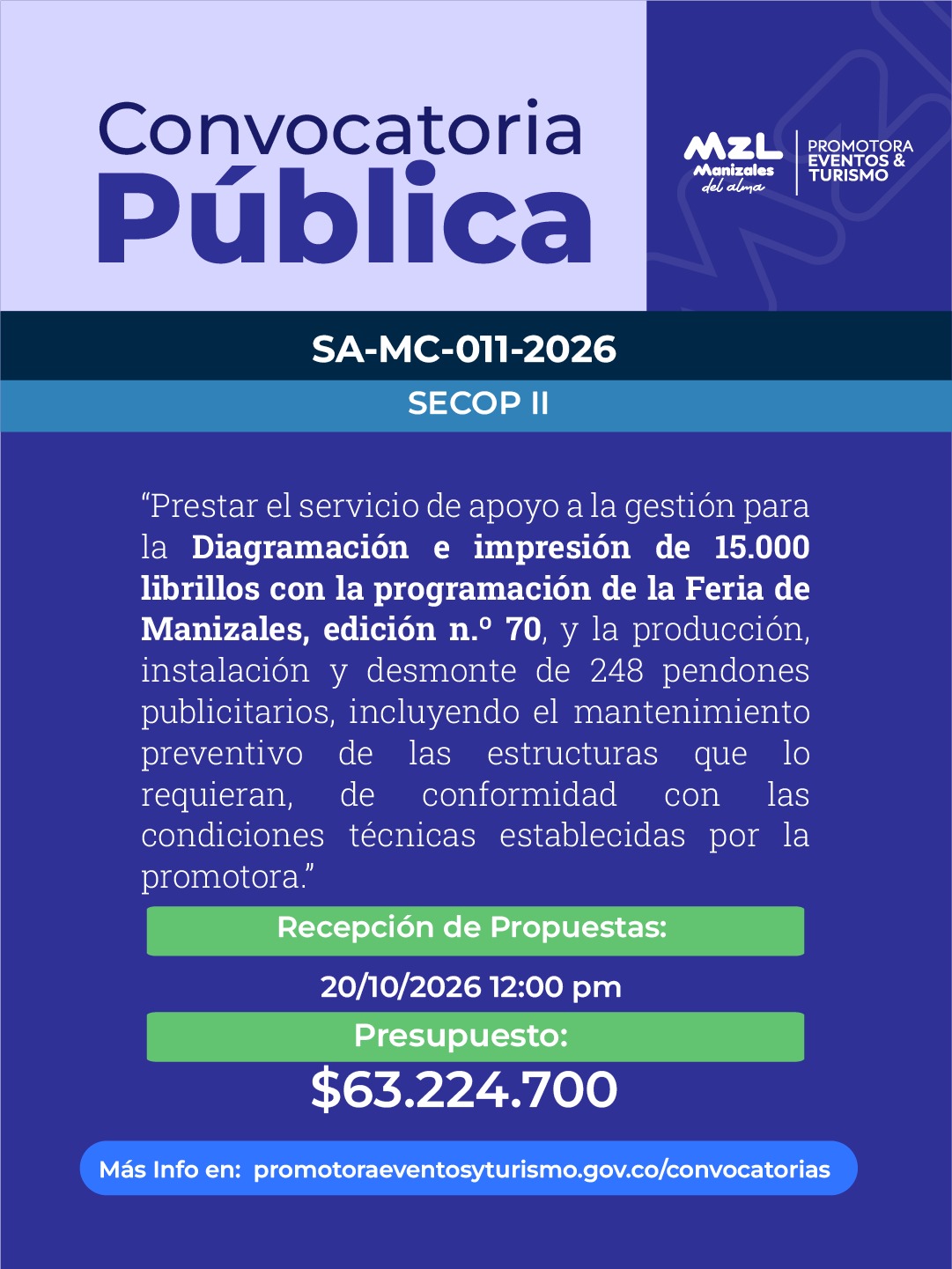 Convocatoria
Pública

MZL
Manizales
del alma

PROMOTORA
EVENTOS &
TURISMO

SA-MC-011-2026

SECOP II

"Prestar el servicio de apoyo a la gestión para la Diagramación e impresión de 15.000 librillos con la programación de la Feria de Manizales, edición n.º 70, y la producción, instalación y desmonte de 248 pendones publicitarios, incluyendo el mantenimiento preventivo de las estructuras que lo requieran, de conformidad con las condiciones técnicas establecidas por la promotora."

Recepción de Propuestas:

20/10/2026 12:00 pm

Presupuesto:

$63.224.700

Más Info en: promotoraeventosyturismo.gov.co/convocatorias